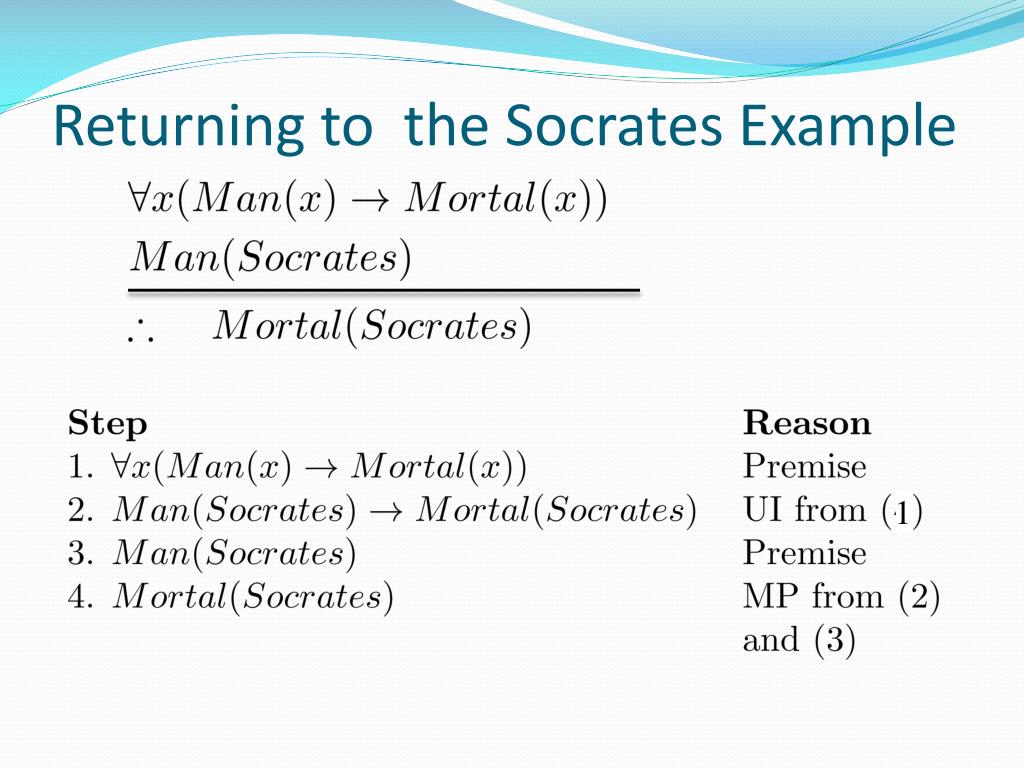 Returning to the Socrates Example

$\forall x(Man(x) \rightarrow Mortal(x))$
$Man(Socrates)$

$\therefore \quad Mortal(Socrates)$

| Step | Reason |
|---|---|
| 1. $\forall x(Man(x) \rightarrow Mortal(x))$ | Premise |
| 2. $Man(Socrates) \rightarrow Mortal(Socrates)$ | UI from (1) |
| 3. $Man(Socrates)$ | Premise |
| 4. $Mortal(Socrates)$ | MP from (2) and (3) |